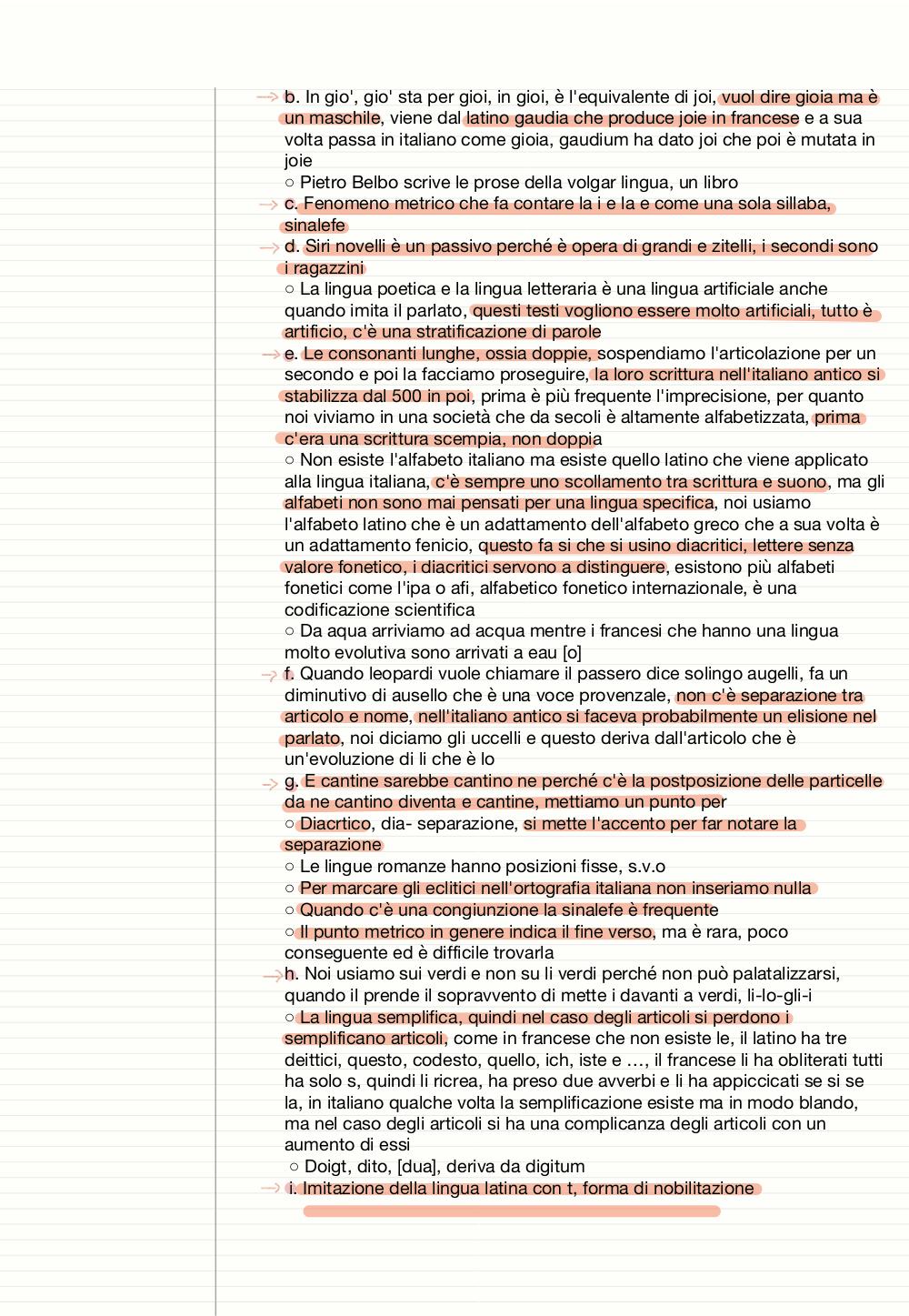 b. In gio', gio' sta per gioi, in gioi, è l'equivalente di joi, vuol dire gioia ma è un maschile, viene dal latino gaudia che produce joie in francese e a sua volta passa in italiano come gioia, gaudium ha dato joi che poi è mutata in joie

○ Pietro Belbo scrive le prose della volgar lingua, un libro

c. Fenomeno metrico che fa contare la i e la e come una sola sillaba, sinalefe

d. Siri novelli è un passivo perché è opera di grandi e zitelli, i secondi sono i ragazzini

○ La lingua poetica e la lingua letteraria è una lingua artificiale anche quando imita il parlato, questi testi vogliono essere molto artificiali, tutto è artificio, c'è una stratificazione di parole

e. Le consonanti lunghe, ossia doppie, sospendiamo l'articolazione per un secondo e poi la facciamo proseguire, la loro scrittura nell'italiano antico si stabilizza dal 500 in poi, prima è più frequente l'imprecisione, per quanto noi viviamo in una società che da secoli è altamente alfabetizzata, prima c'era una scrittura scempia, non doppia

○ Non esiste l'alfabeto italiano ma esiste quello latino che viene applicato alla lingua italiana, c'è sempre uno scollamento tra scrittura e suono, ma gli alfabeti non sono mai pensati per una lingua specifica, noi usiamo l'alfabeto latino che è un adattamento dell'alfabeto greco che a sua volta è un adattamento fenicio, questo fa si che si usino diacritici, lettere senza valore fonetico, i diacritici servono a distinguere, esistono più alfabeti fonetici come l'ipa o afi, alfabetico fonetico internazionale, è una codificazione scientifica

○ Da aqua arriviamo ad acqua mentre i francesi che hanno una lingua molto evolutiva sono arrivati a eau [o]

f. Quando leopardi vuole chiamare il passero dice solingo augelli, fa un diminutivo di ausello che è una voce provenzale, non c'è separazione tra articolo e nome, nell'italiano antico si faceva probabilmente un elisione nel parlato, noi diciamo gli uccelli e questo deriva dall'articolo che è un'evoluzione di li che è lo

g. E cantine sarebbe cantino ne perché c'è la postposizione delle particelle da ne cantino diventa e cantine, mettiamo un punto per

○ Diacrtico, dia- separazione, si mette l'accento per far notare la separazione

○ Le lingue romanze hanno posizioni fisse, s.v.o

○ Per marcare gli eclitici nell'ortografia italiana non inseriamo nulla

○ Quando c'è una congiunzione la sinalefe è frequente

○ Il punto metrico in genere indica il fine verso, ma è rara, poco conseguente ed è difficile trovarla

h. Noi usiamo sui verdi e non su li verdi perché non può palatalizzarsi, quando il prende il sopravvento di mette i davanti a verdi, li-lo-gli-i

○ La lingua semplifica, quindi nel caso degli articoli si perdono i semplificano articoli, come in francese che non esiste le, il latino ha tre deittici, questo, codesto, quello, ich, iste e …, il francese li ha obliterati tutti ha solo s, quindi li ricrea, ha preso due avverbi e li ha appiccicati se si se la, in italiano qualche volta la semplificazione esiste ma in modo blando, ma nel caso degli articoli si ha una complicanza degli articoli con un aumento di essi

○ Doigt, dito, [dua], deriva da digitum

i. Imitazione della lingua latina con t, forma di nobilitazione